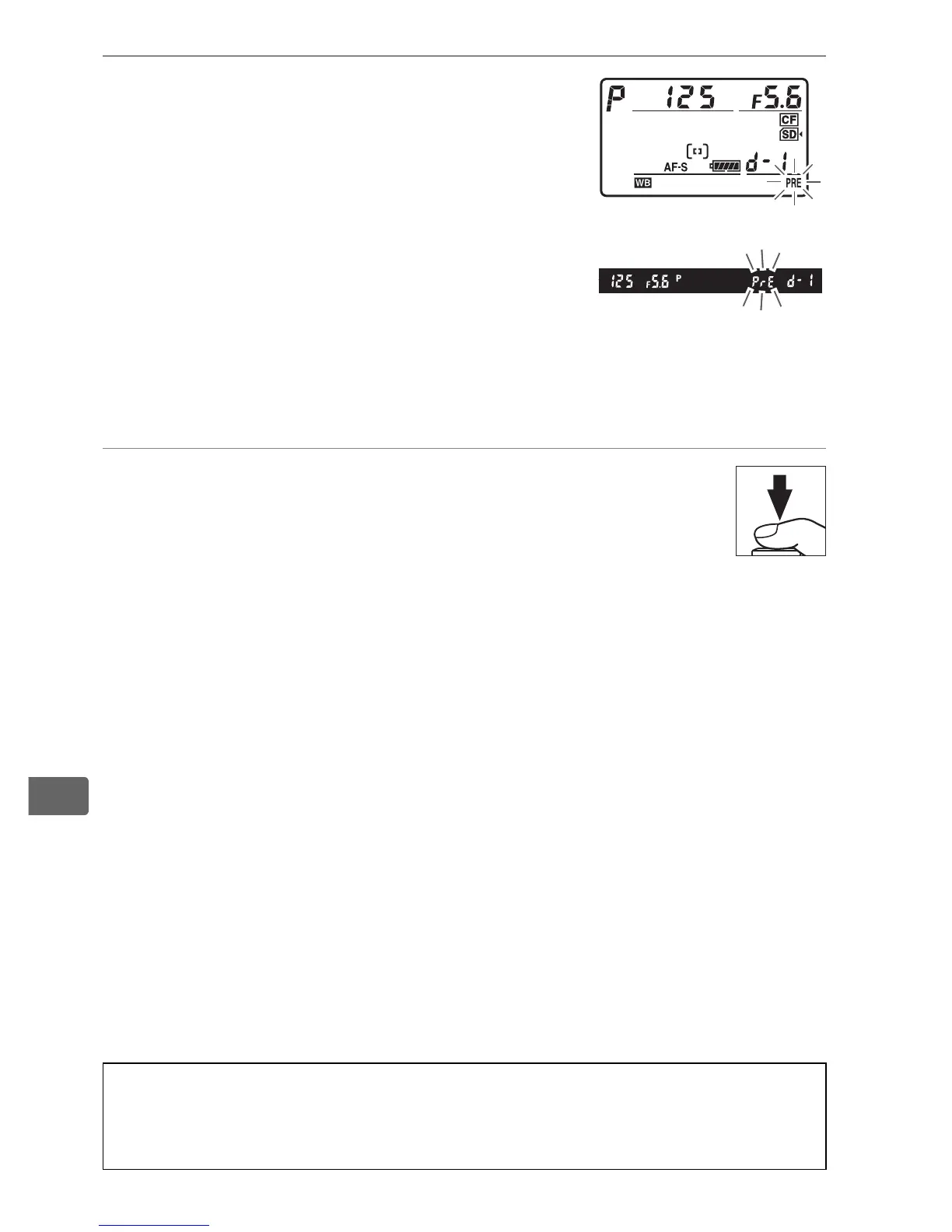 P 125 F5.6
CF
SD
AF-S
d-1
WB
PRE

125 F5.6 P PrE d-1